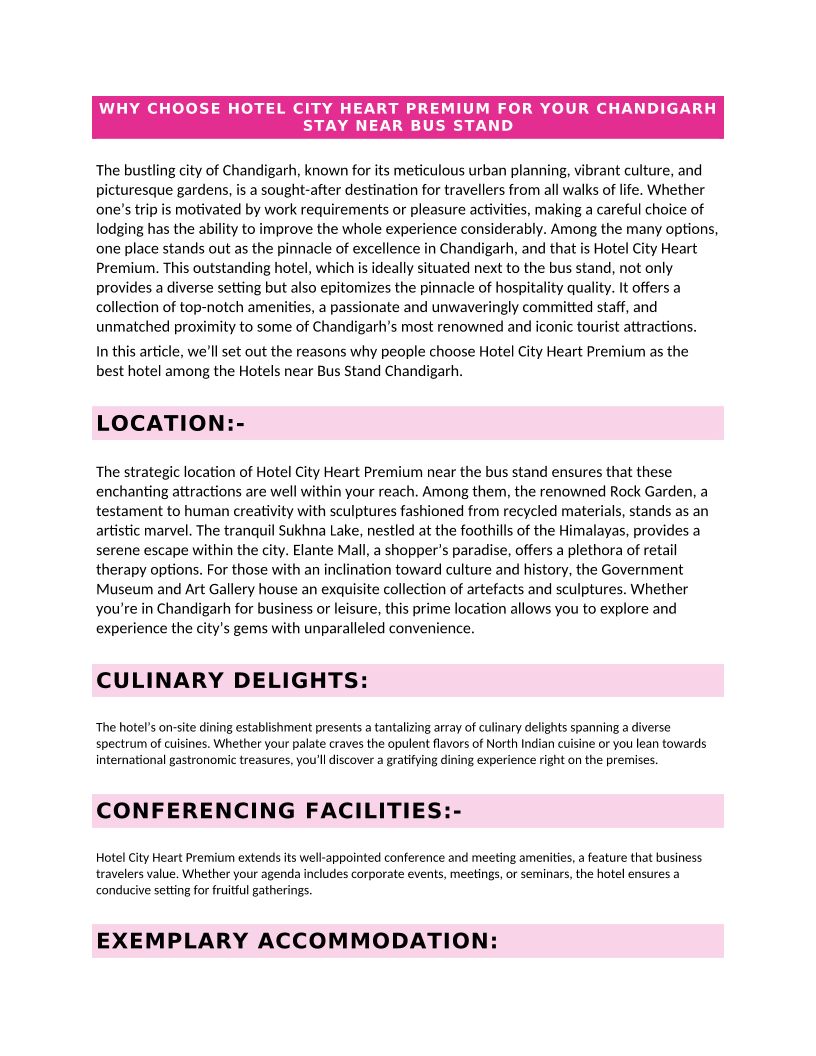 WHY CHOOSE HOTEL CITY HEART PREMIUM FOR YOUR CHANDIGARH STAY NEAR BUS STAND

The bustling city of Chandigarh, known for its meticulous urban planning, vibrant culture, and picturesque gardens, is a sought-after destination for travellers from all walks of life. Whether one's trip is motivated by work requirements or pleasure activities, making a careful choice of lodging has the ability to improve the whole experience considerably. Among the many options, one place stands out as the pinnacle of excellence in Chandigarh, and that is Hotel City Heart Premium. This outstanding hotel, which is ideally situated next to the bus stand, not only provides a diverse setting but also epitomizes the pinnacle of hospitality quality. It offers a collection of top-notch amenities, a passionate and unwaveringly committed staff, and unmatched proximity to some of Chandigarh's most renowned and iconic tourist attractions.

In this article, we'll set out the reasons why people choose Hotel City Heart Premium as the best hotel among the Hotels near Bus Stand Chandigarh.

LOCATION:-

The strategic location of Hotel City Heart Premium near the bus stand ensures that these enchanting attractions are well within your reach. Among them, the renowned Rock Garden, a testament to human creativity with sculptures fashioned from recycled materials, stands as an artistic marvel. The tranquil Sukhna Lake, nestled at the foothills of the Himalayas, provides a serene escape within the city. Elante Mall, a shopper's paradise, offers a plethora of retail therapy options. For those with an inclination toward culture and history, the Government Museum and Art Gallery house an exquisite collection of artefacts and sculptures. Whether you're in Chandigarh for business or leisure, this prime location allows you to explore and experience the city's gems with unparalleled convenience.

CULINARY DELIGHTS:

The hotel's on-site dining establishment presents a tantalizing array of culinary delights spanning a diverse spectrum of cuisines. Whether your palate craves the opulent flavors of North Indian cuisine or you lean towards international gastronomic treasures, you'll discover a gratifying dining experience right on the premises.

CONFERENCING FACILITIES:-

Hotel City Heart Premium extends its well-appointed conference and meeting amenities, a feature that business travelers value. Whether your agenda includes corporate events, meetings, or seminars, the hotel ensures a conducive setting for fruitful gatherings.

EXEMPLARY ACCOMMODATION: